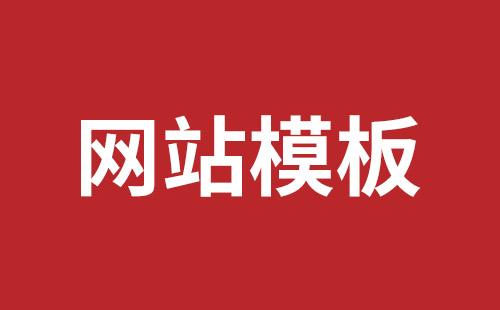 网站模板